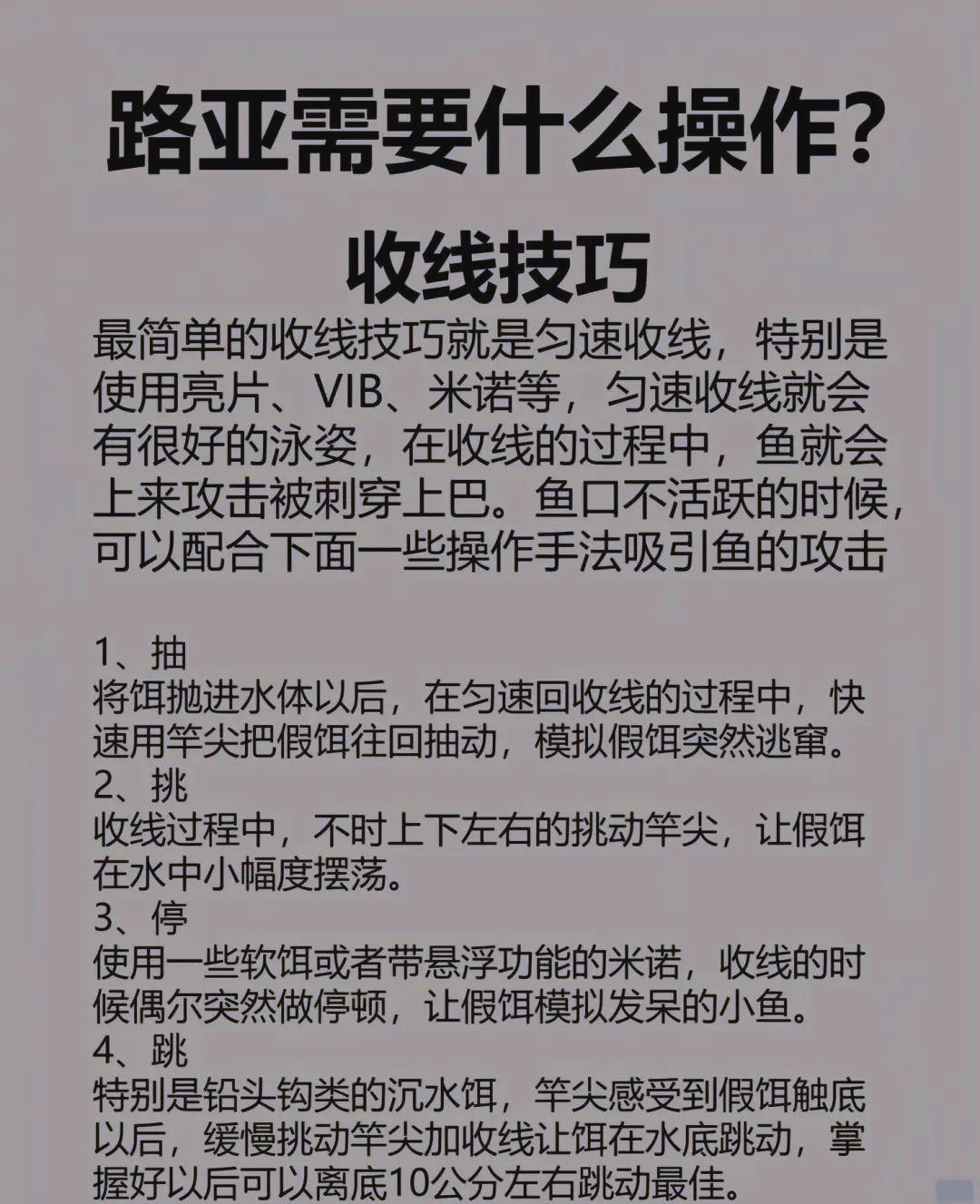 路亚需要什么操作?

收线技巧

最简单的收线技巧就是匀速收线，特别是使用亮片、VIB、米诺等，匀速收线就会有很好的泳姿，在收线的过程中，鱼就会上来攻击被刺穿上巴。鱼口不活跃的时候，可以配合下面一些操作手法吸引鱼的攻击

1、抽
将饵抛进水体以后，在匀速回收线的过程中，快速用竿尖把假饵往回抽动，模拟假饵突然逃窜。
2、挑
收线过程中，不时上下左右的挑动竿尖，让假饵在水中小幅度摆荡。
3、停
使用一些软饵或者带悬浮功能的米诺，收线的时候偶尔突然做停顿，让假饵模拟发呆的小鱼。
4、跳
特别是铅头钩类的沉水饵，竿尖感受到假饵触底以后，缓慢挑动竿尖加收线让饵在水底跳动，掌握好以后可以离底10公分左右跳动最佳。